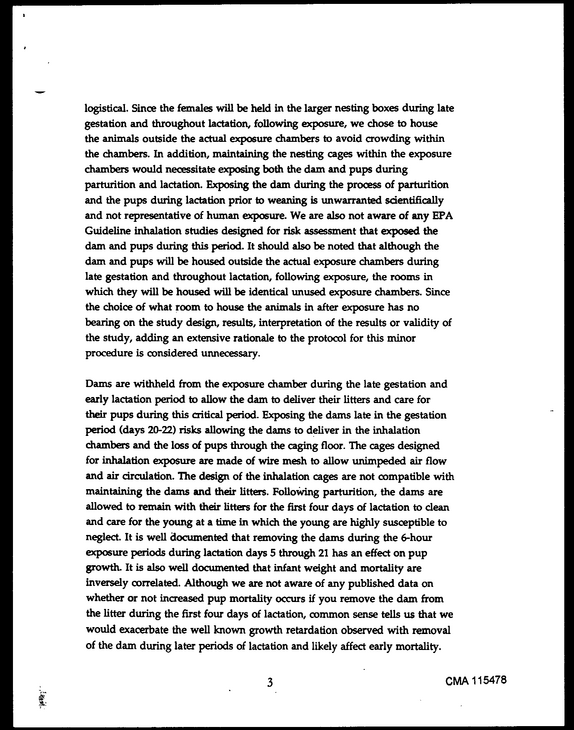 logistical. Since the females will be held in the larger nesting boxes during late gestation and throughout lactation, following exposure, we chose to house the animals outside the actual exposure chambers to avoid crowding within the chambers. In addition, maintaining the nesting cages within the exposure chambers would necessitate exposing both the dam and pups during parturition and lactation. Exposing the dam during the process of parturition and the pups during lactation prior to weaning is unwarranted scientifically and not representative of human exposure. We are also not aware of any EPA Guideline inhalation studies designed for risk assessment that exposed the dam and pups during this period. It should also be noted that although the dam and pups will be housed outside the actual exposure chambers during late gestation and throughout lactation, following exposure, the rooms in which they will be housed will be identical unused exposure chambers. Since the choice of what room to house the animals in after exposure has no bearing on the study design, results, interpretation of the results or validity of the study, adding an extensive rationale to the protocol for this minor procedure is considered unnecessary.

Dams are withheld from the exposure chamber during the late gestation and early lactation period to allow the dam to deliver their litters and care for their pups during this critical period. Exposing the dams late in the gestation period (days 20-22) risks allowing the dams to deliver in the inhalation chambers and the loss of pups through the caging floor. The cages designed for inhalation exposure are made of wire mesh to allow unimpeded air flow and air circulation. The design of the inhalation cages are not compatible with maintaining the dams and their litters. Following parturition, the dams are allowed to remain with their litters for the first four days of lactation to clean and care for the young at a time in which the young are highly susceptible to neglect. It is well documented that removing the dams during the 6-hour exposure periods during lactation days 5 through 21 has an effect on pup growth. It is also well documented that infant weight and mortality are inversely correlated. Although we are not aware of any published data on whether or not increased pup mortality occurs if you remove the dam from the litter during the first four days of lactation, common sense tells us that we would exacerbate the well known growth retardation observed with removal of the dam during later periods of lactation and likely affect early mortality.

3

CMA 115478